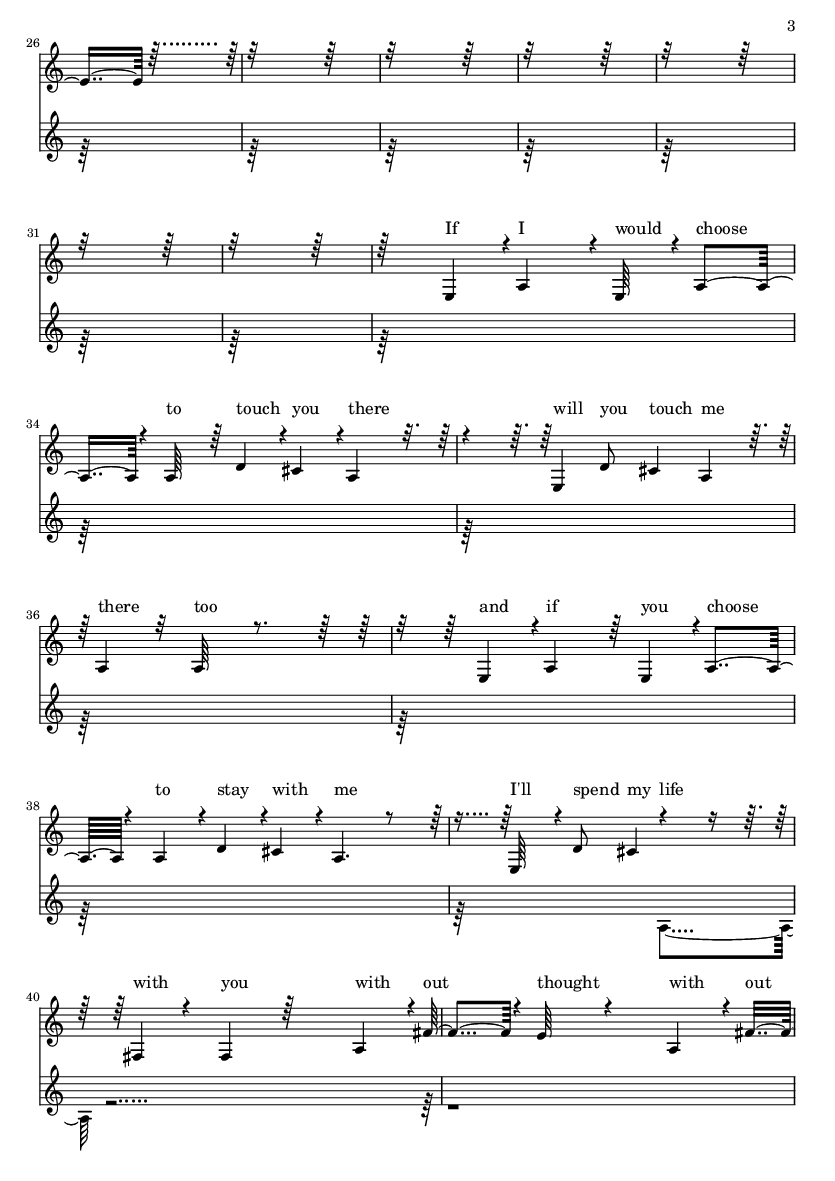 3

26

31

If I would choose

34

to touch you there will you touch me

36

there too and if you choose

38

to stay with me I'll spend my life

40

with you with out thought with out